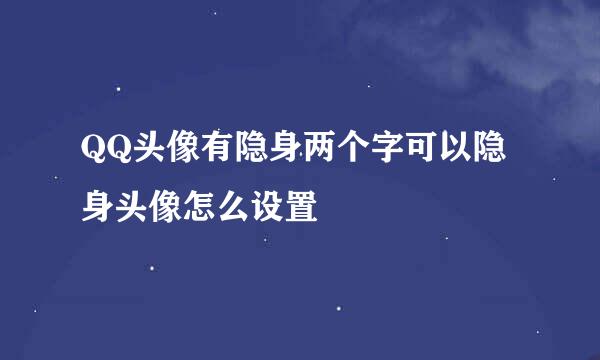 QQ头像有隐身两个字可以隐身头像怎么设置